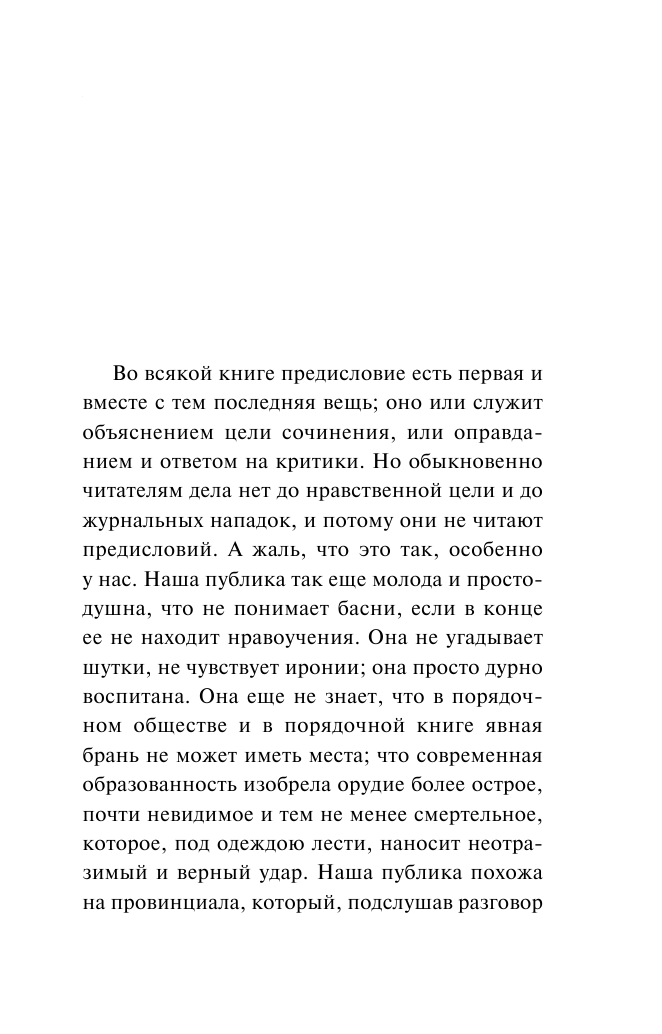 Во всякой книге предисловие есть первая и вместе с тем последняя вещь; оно или служит объяснением цели сочинения, или оправданием и ответом на критики. Но обыкновенно читателям дела нет до нравственной цели и до журнальных нападок, и потому они не читают предисловий. А жаль, что это так, особенно у нас. Наша публика так еще молода и простодушна, что не понимает басни, если в конце ее не находит нравоучения. Она не угадывает шутки, не чувствует иронии; она просто дурно воспитана. Она еще не знает, что в порядочном обществе и в порядочной книге явная брань не может иметь места; что современная образованность изобрела орудие более острое, почти невидимое и тем не менее смертельное, которое, под одеждою лести, наносит неотразимый и верный удар. Наша публика похожа на провинциала, который, подслушав разговор